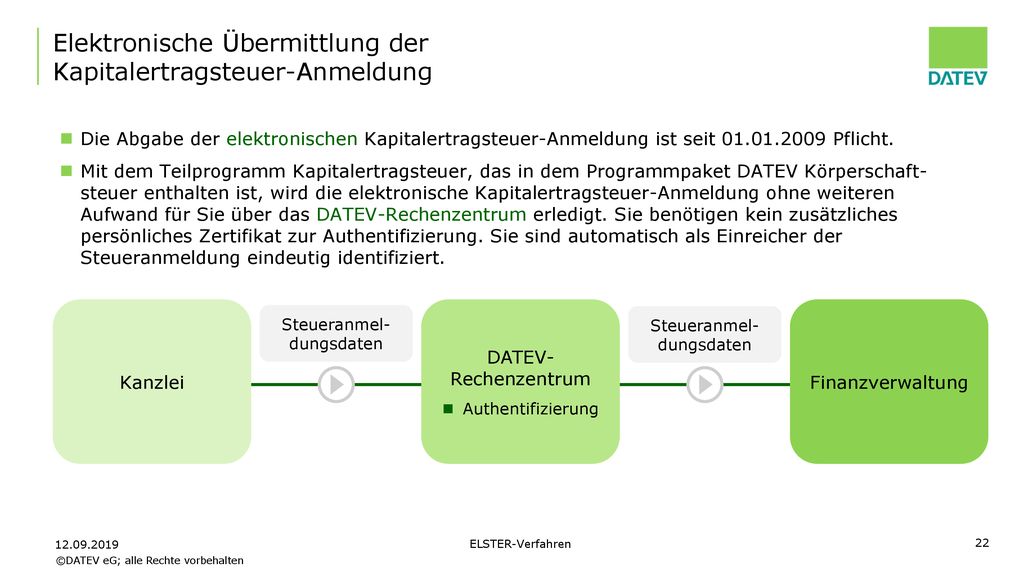 Elektronische Übermittlung der Kapitalertragsteuer-Anmeldung

DATEV

Die Abgabe der elektronischen Kapitalertragsteuer-Anmeldung ist seit 01.01.2009 Pflicht.

Mit dem Teilprogramm Kapitalertragsteuer, das in dem Programmpaket DATEV Körperschaftsteuer enthalten ist, wird die elektronische Kapitalertragsteuer-Anmeldung ohne weiteren Aufwand für Sie über das DATEV-Rechenzentrum erledigt. Sie benötigen kein zusätzliches persönliches Zertifikat zur Authentifizierung. Sie sind automatisch als Einreicher der Steueranmeldung eindeutig identifiziert.

Kanzlei

Steueranmeldungsdaten

DATEV-Rechenzentrum

Authentifizierung

Steueranmeldungsdaten

Finanzverwaltung

12.09.2019
©DATEV eG; alle Rechte vorbehalten

ELSTER-Verfahren

22